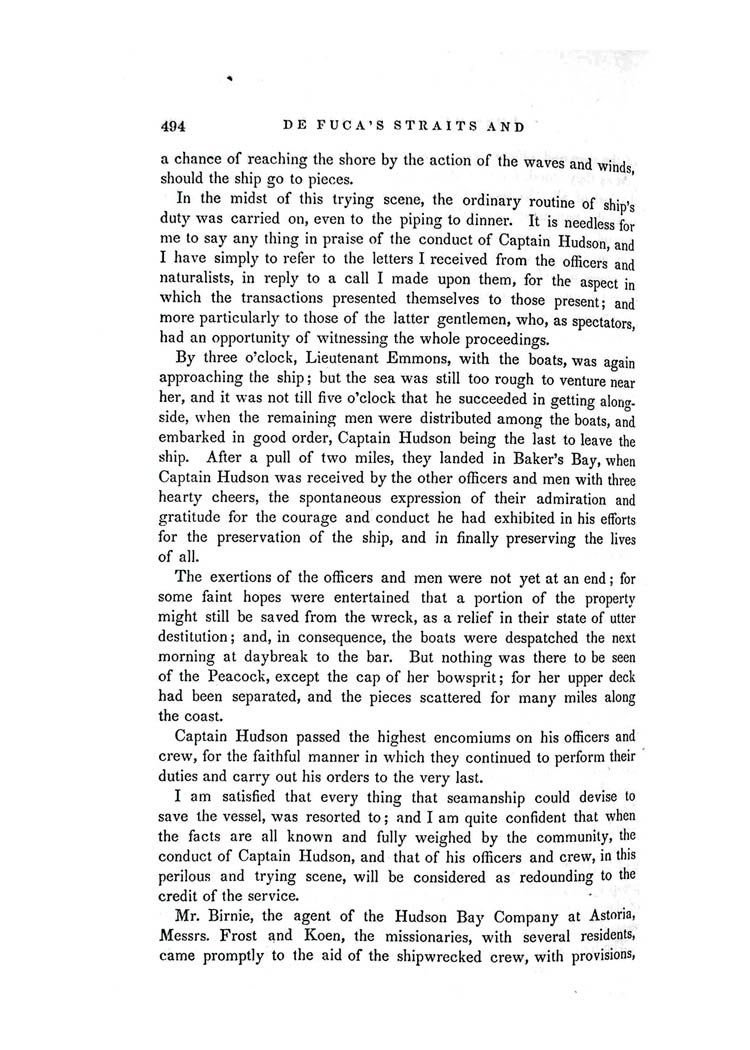 494 DE FUCA'S STRAITS AND

a chance of reaching the shore by the action of the waves and winds, should the ship go to pieces.

In the midst of this trying scene, the ordinary routine of ship's duty was carried on, even to the piping to dinner. It is needless for me to say any thing in praise of the conduct of Captain Hudson, and I have simply to refer to the letters I received from the officers and naturalists, in reply to a call I made upon them, for the aspect in which the transactions presented themselves to those present; and more particularly to those of the latter gentlemen, who, as spectators, had an opportunity of witnessing the whole proceedings.

By three o'clock, Lieutenant Emmons, with the boats, was again approaching the ship; but the sea was still too rough to venture near her, and it was not till five o'clock that he succeeded in getting alongside, when the remaining men were distributed among the boats, and embarked in good order, Captain Hudson being the last to leave the ship. After a pull of two miles, they landed in Baker's Bay, when Captain Hudson was received by the other officers and men with three hearty cheers, the spontaneous expression of their admiration and gratitude for the courage and conduct he had exhibited in his efforts for the preservation of the ship, and in finally preserving the lives of all.

The exertions of the officers and men were not yet at an end; for some faint hopes were entertained that a portion of the property might still be saved from the wreck, as a relief in their state of utter destitution; and, in consequence, the boats were despatched the next morning at daybreak to the bar. But nothing was there to be seen of the Peacock, except the cap of her bowsprit; for her upper deck had been separated, and the pieces scattered for many miles along the coast.

Captain Hudson passed the highest encomiums on his officers and crew, for the faithful manner in which they continued to perform their duties and carry out his orders to the very last.

I am satisfied that every thing that seamanship could devise to save the vessel, was resorted to; and I am quite confident that when the facts are all known and fully weighed by the community, the conduct of Captain Hudson, and that of his officers and crew, in this perilous and trying scene, will be considered as redounding to the credit of the service.

Mr. Birnie, the agent of the Hudson Bay Company at Astoria, Messrs. Frost and Koen, the missionaries, with several residents, came promptly to the aid of the shipwrecked crew, with provisions,